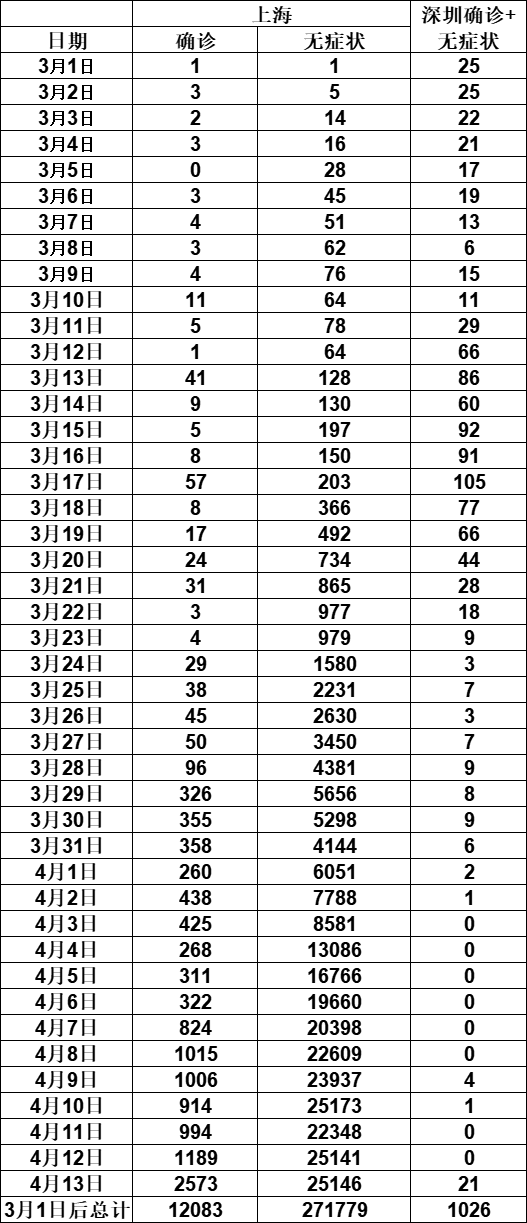 |  | 上海 |  | 深圳确诊+ |
|---|---|---|---|
| 日期 | 确诊 | 无症状 | 无症状 |
| 3月1日 | 1 | 1 | 25 |
| 3月2日 | 3 | 5 | 25 |
| 3月3日 | 2 | 14 | 22 |
| 3月4日 | 3 | 16 | 21 |
| 3月5日 | 0 | 28 | 17 |
| 3月6日 | 3 | 45 | 19 |
| 3月7日 | 4 | 51 | 13 |
| 3月8日 | 3 | 62 | 6 |
| 3月9日 | 4 | 76 | 15 |
| 3月10日 | 11 | 64 | 11 |
| 3月11日 | 5 | 78 | 29 |
| 3月12日 | 1 | 64 | 66 |
| 3月13日 | 41 | 128 | 86 |
| 3月14日 | 9 | 130 | 60 |
| 3月15日 | 5 | 197 | 92 |
| 3月16日 | 8 | 150 | 91 |
| 3月17日 | 57 | 203 | 105 |
| 3月18日 | 8 | 366 | 77 |
| 3月19日 | 17 | 492 | 66 |
| 3月20日 | 24 | 734 | 44 |
| 3月21日 | 31 | 865 | 28 |
| 3月22日 | 3 | 977 | 18 |
| 3月23日 | 4 | 979 | 9 |
| 3月24日 | 29 | 1580 | 3 |
| 3月25日 | 38 | 2231 | 7 |
| 3月26日 | 45 | 2630 | 3 |
| 3月27日 | 50 | 3450 | 7 |
| 3月28日 | 96 | 4381 | 9 |
| 3月29日 | 326 | 5656 | 8 |
| 3月30日 | 355 | 5298 | 9 |
| 3月31日 | 358 | 4144 | 6 |
| 4月1日 | 260 | 6051 | 2 |
| 4月2日 | 438 | 7788 | 1 |
| 4月3日 | 425 | 8581 | 0 |
| 4月4日 | 268 | 13086 | 0 |
| 4月5日 | 311 | 16766 | 0 |
| 4月6日 | 322 | 19660 | 0 |
| 4月7日 | 824 | 20398 | 0 |
| 4月8日 | 1015 | 22609 | 0 |
| 4月9日 | 1006 | 23937 | 4 |
| 4月10日 | 914 | 25173 | 1 |
| 4月11日 | 994 | 22348 | 0 |
| 4月12日 | 1189 | 25141 | 0 |
| 4月13日 | 2573 | 25146 | 21 |
| 3月1日后总计 | 12083 | 271779 | 1026 |